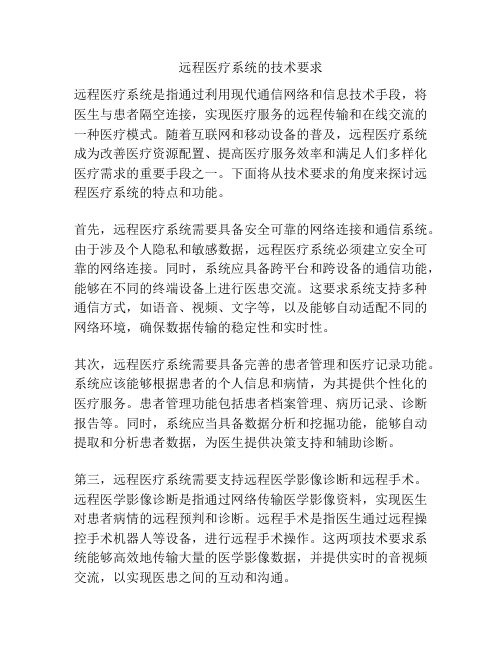 远程医疗系统的技术要求

远程医疗系统是指通过利用现代通信网络和信息技术手段，将医生与患者隔空连接，实现医疗服务的远程传输和在线交流的一种医疗模式。随着互联网和移动设备的普及，远程医疗系统成为改善医疗资源配置、提高医疗服务效率和满足人们多样化医疗需求的重要手段之一。下面将从技术要求的角度来探讨远程医疗系统的特点和功能。

首先，远程医疗系统需要具备安全可靠的网络连接和通信系统。由于涉及个人隐私和敏感数据，远程医疗系统必须建立安全可靠的网络连接。同时，系统应具备跨平台和跨设备的通信功能，能够在不同的终端设备上进行医患交流。这要求系统支持多种通信方式，如语音、视频、文字等，以及能够自动适配不同的网络环境，确保数据传输的稳定性和实时性。

其次，远程医疗系统需要具备完善的患者管理和医疗记录功能。系统应该能够根据患者的个人信息和病情，为其提供个性化的医疗服务。患者管理功能包括患者档案管理、病历记录、诊断报告等。同时，系统应当具备数据分析和挖掘功能，能够自动提取和分析患者数据，为医生提供决策支持和辅助诊断。

第三，远程医疗系统需要支持远程医学影像诊断和远程手术。远程医学影像诊断是指通过网络传输医学影像资料，实现医生对患者病情的远程预判和诊断。远程手术是指医生通过远程操控手术机器人等设备，进行远程手术操作。这两项技术要求系统能够高效地传输大量的医学影像数据，并提供实时的音视频交流，以实现医患之间的互动和沟通。